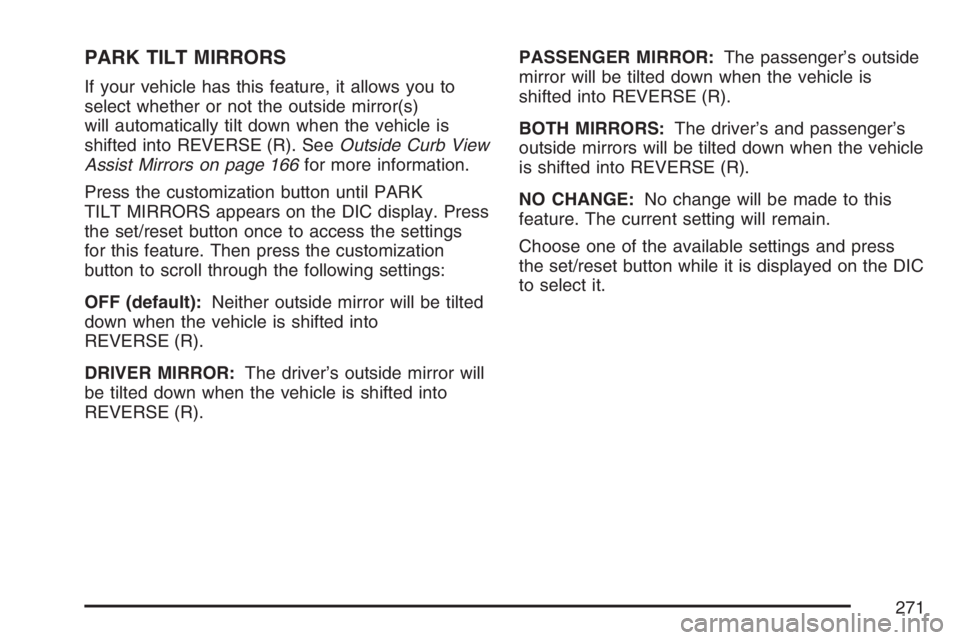 PARK TILT MIRRORS

If your vehicle has this feature, it allows you to select whether or not the outside mirror(s) will automatically tilt down when the vehicle is shifted into REVERSE (R). See Outside Curb View Assist Mirrors on page 166 for more information.

Press the customization button until PARK TILT MIRRORS appears on the DIC display. Press the set/reset button once to access the settings for this feature. Then press the customization button to scroll through the following settings:

OFF (default): Neither outside mirror will be tilted down when the vehicle is shifted into REVERSE (R).

DRIVER MIRROR: The driver's outside mirror will be tilted down when the vehicle is shifted into REVERSE (R).

PASSENGER MIRROR: The passenger's outside mirror will be tilted down when the vehicle is shifted into REVERSE (R).

BOTH MIRRORS: The driver's and passenger's outside mirrors will be tilted down when the vehicle is shifted into REVERSE (R).

NO CHANGE: No change will be made to this feature. The current setting will remain.

Choose one of the available settings and press the set/reset button while it is displayed on the DIC to select it.

271

carmanualsonline.info